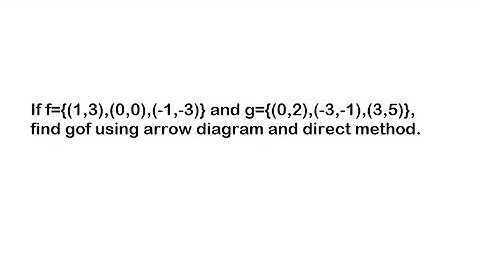 If $f=\{(1,3),(0,0),(-1,-3)\}$ and $g=\{(0,2),(-3,-1),(3,5)\}$, find gof using arrow diagram and direct method.